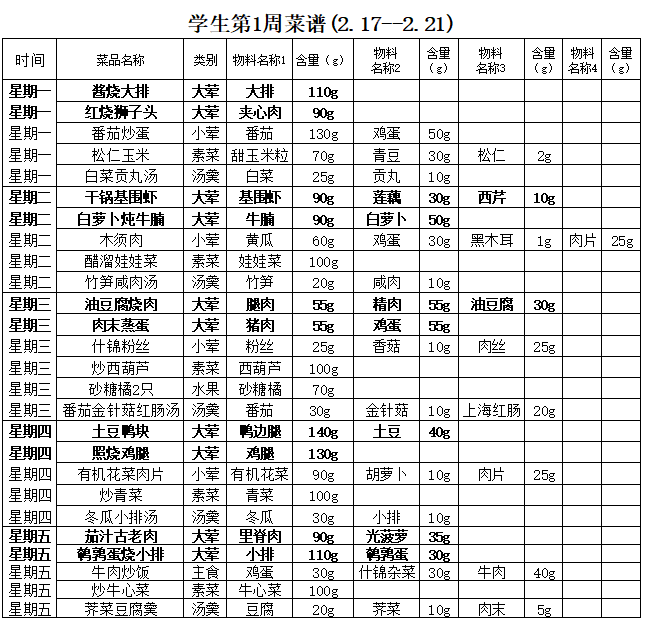 学生第1周菜谱(2.17--2.21)

| 时间 | 菜品名称 | 类别 | 物料名称1 | 含量(g) | 物料名称2 | 含量(g) | 物料名称3 | 含量(g) | 物料名称4 | 含量(g) |
|---|---|---|---|---|---|---|---|---|---|---|
| 星期一 | 酱烧大排 | 大荤 | 大排 | 110g | | | | | | |
| 星期一 | 红烧狮子头 | 大荤 | 夹心肉 | 90g | | | | | | |
| 星期一 | 番茄炒蛋 | 小荤 | 番茄 | 130g | 鸡蛋 | 50g | | | | |
| 星期一 | 松仁玉米 | 素菜 | 甜玉米粒 | 70g | 青豆 | 30g | 松仁 | 2g | | |
| 星期一 | 白菜贡丸汤 | 汤羹 | 白菜 | 25g | 贡丸 | 10g | | | | |
| 星期二 | 干锅基围虾 | 大荤 | 基围虾 | 90g | 莲藕 | 30g | 西芹 | 10g | | |
| 星期二 | 白萝卜炖牛腩 | 大荤 | 牛腩 | 90g | 白萝卜 | 50g | | | | |
| 星期二 | 木须肉 | 小荤 | 黄瓜 | 60g | 鸡蛋 | 30g | 黑木耳 | 1g | 肉片 | 25g |
| 星期二 | 醋溜娃娃菜 | 素菜 | 娃娃菜 | 100g | | | | | | |
| 星期二 | 竹笋咸肉汤 | 汤羹 | 竹笋 | 20g | 咸肉 | 10g | | | | |
| 星期三 | 油豆腐烧肉 | 大荤 | 腿肉 | 55g | 精肉 | 55g | 油豆腐 | 30g | | |
| 星期三 | 肉末蒸蛋 | 大荤 | 猪肉 | 55g | 鸡蛋 | 55g | | | | |
| 星期三 | 什锦粉丝 | 小荤 | 粉丝 | 25g | 香菇 | 10g | 肉丝 | 25g | | |
| 星期三 | 炒西葫芦 | 素菜 | 西葫芦 | 100g | | | | | | |
| 星期三 | 砂糖橘2只 | 水果 | 砂糖橘 | 70g | | | | | | |
| 星期三 | 番茄金针菇红肠汤 | 汤羹 | 番茄 | 30g | 金针菇 | 10g | 上海红肠 | 20g | | |
| 星期四 | 土豆鸭块 | 大荤 | 鸭边腿 | 140g | 土豆 | 40g | | | | |
| 星期四 | 照烧鸡腿 | 大荤 | 鸡腿 | 130g | | | | | | |
| 星期四 | 有机花菜肉片 | 小荤 | 有机花菜 | 90g | 胡萝卜 | 10g | 肉片 | 25g | | |
| 星期四 | 炒青菜 | 素菜 | 青菜 | 100g | | | | | | |
| 星期四 | 冬瓜小排汤 | 汤羹 | 冬瓜 | 30g | 小排 | 10g | | | | |
| 星期五 | 茄汁古老肉 | 大荤 | 里脊肉 | 90g | 光菠萝 | 35g | | | | |
| 星期五 | 鹌鹑蛋烧小排 | 大荤 | 小排 | 110g | 鹌鹑蛋 | 30g | | | | |
| 星期五 | 牛肉炒饭 | 主食 | 鸡蛋 | 30g | 什锦杂菜 | 30g | 牛肉 | 40g | | |
| 星期五 | 炒牛心菜 | 素菜 | 牛心菜 | 100g | | | | | | |
| 星期五 | 荠菜豆腐羹 | 汤羹 | 豆腐 | 20g | 荠菜 | 10g | 肉末 | 5g | | |